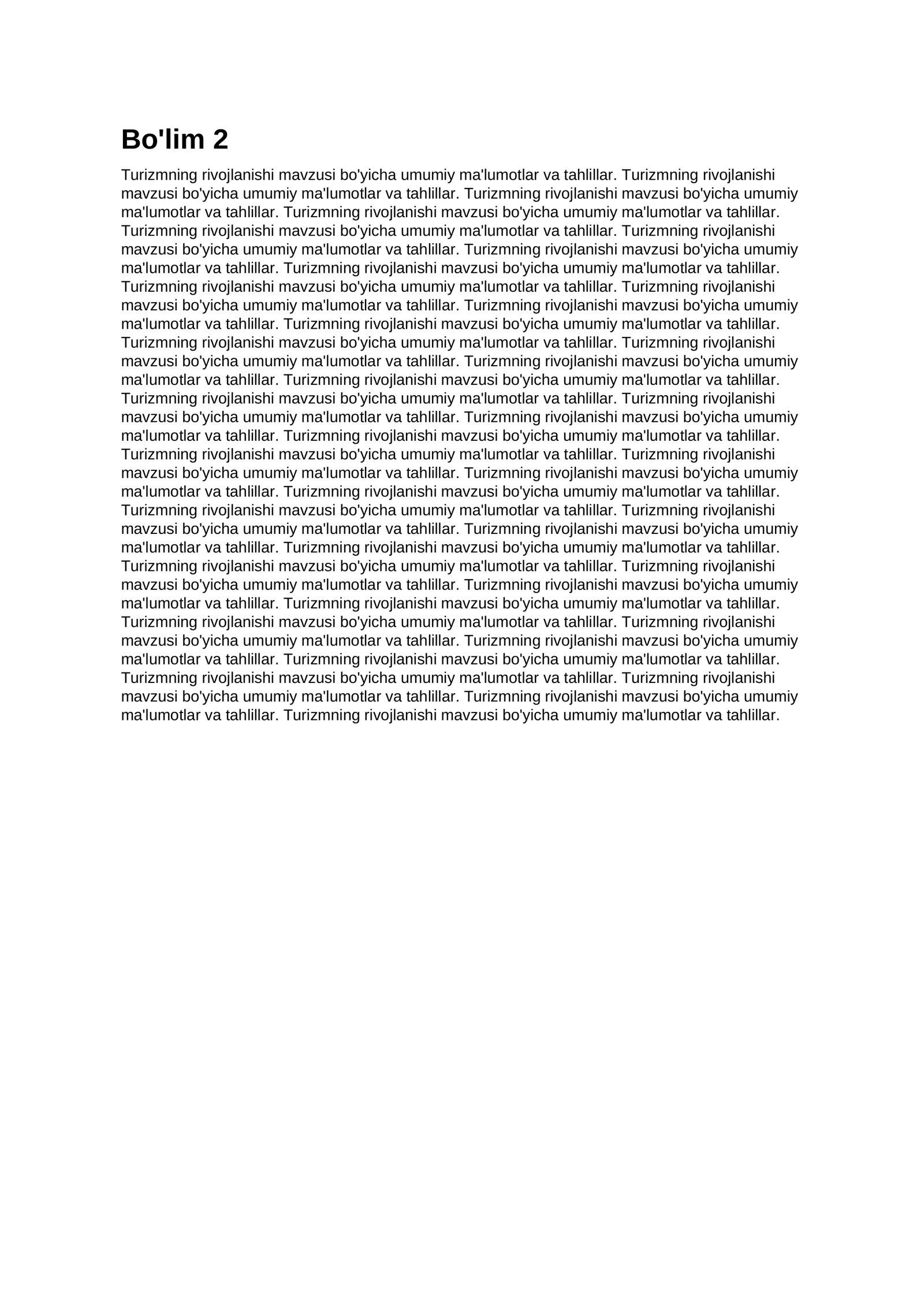 Bo'lim 2

Turizmning rivojlanishi mavzusi bo'yicha umumiy ma'lumotlar va tahlillar. Turizmning rivojlanishi mavzusi bo'yicha umumiy ma'lumotlar va tahlillar. Turizmning rivojlanishi mavzusi bo'yicha umumiy ma'lumotlar va tahlillar. Turizmning rivojlanishi mavzusi bo'yicha umumiy ma'lumotlar va tahlillar. Turizmning rivojlanishi mavzusi bo'yicha umumiy ma'lumotlar va tahlillar. Turizmning rivojlanishi mavzusi bo'yicha umumiy ma'lumotlar va tahlillar. Turizmning rivojlanishi mavzusi bo'yicha umumiy ma'lumotlar va tahlillar. Turizmning rivojlanishi mavzusi bo'yicha umumiy ma'lumotlar va tahlillar. Turizmning rivojlanishi mavzusi bo'yicha umumiy ma'lumotlar va tahlillar. Turizmning rivojlanishi mavzusi bo'yicha umumiy ma'lumotlar va tahlillar. Turizmning rivojlanishi mavzusi bo'yicha umumiy ma'lumotlar va tahlillar. Turizmning rivojlanishi mavzusi bo'yicha umumiy ma'lumotlar va tahlillar. Turizmning rivojlanishi mavzusi bo'yicha umumiy ma'lumotlar va tahlillar. Turizmning rivojlanishi mavzusi bo'yicha umumiy ma'lumotlar va tahlillar. Turizmning rivojlanishi mavzusi bo'yicha umumiy ma'lumotlar va tahlillar. Turizmning rivojlanishi mavzusi bo'yicha umumiy ma'lumotlar va tahlillar. Turizmning rivojlanishi mavzusi bo'yicha umumiy ma'lumotlar va tahlillar. Turizmning rivojlanishi mavzusi bo'yicha umumiy ma'lumotlar va tahlillar. Turizmning rivojlanishi mavzusi bo'yicha umumiy ma'lumotlar va tahlillar. Turizmning rivojlanishi mavzusi bo'yicha umumiy ma'lumotlar va tahlillar. Turizmning rivojlanishi mavzusi bo'yicha umumiy ma'lumotlar va tahlillar. Turizmning rivojlanishi mavzusi bo'yicha umumiy ma'lumotlar va tahlillar. Turizmning rivojlanishi mavzusi bo'yicha umumiy ma'lumotlar va tahlillar. Turizmning rivojlanishi mavzusi bo'yicha umumiy ma'lumotlar va tahlillar. Turizmning rivojlanishi mavzusi bo'yicha umumiy ma'lumotlar va tahlillar. Turizmning rivojlanishi mavzusi bo'yicha umumiy ma'lumotlar va tahlillar. Turizmning rivojlanishi mavzusi bo'yicha umumiy ma'lumotlar va tahlillar. Turizmning rivojlanishi mavzusi bo'yicha umumiy ma'lumotlar va tahlillar. Turizmning rivojlanishi mavzusi bo'yicha umumiy ma'lumotlar va tahlillar. Turizmning rivojlanishi mavzusi bo'yicha umumiy ma'lumotlar va tahlillar. Turizmning rivojlanishi mavzusi bo'yicha umumiy ma'lumotlar va tahlillar. Turizmning rivojlanishi mavzusi bo'yicha umumiy ma'lumotlar va tahlillar. Turizmning rivojlanishi mavzusi bo'yicha umumiy ma'lumotlar va tahlillar. Turizmning rivojlanishi mavzusi bo'yicha umumiy ma'lumotlar va tahlillar. Turizmning rivojlanishi mavzusi bo'yicha umumiy ma'lumotlar va tahlillar. Turizmning rivojlanishi mavzusi bo'yicha umumiy ma'lumotlar va tahlillar. Turizmning rivojlanishi mavzusi bo'yicha umumiy ma'lumotlar va tahlillar. Turizmning rivojlanishi mavzusi bo'yicha umumiy ma'lumotlar va tahlillar. Turizmning rivojlanishi mavzusi bo'yicha umumiy ma'lumotlar va tahlillar. Turizmning rivojlanishi mavzusi bo'yicha umumiy ma'lumotlar va tahlillar.